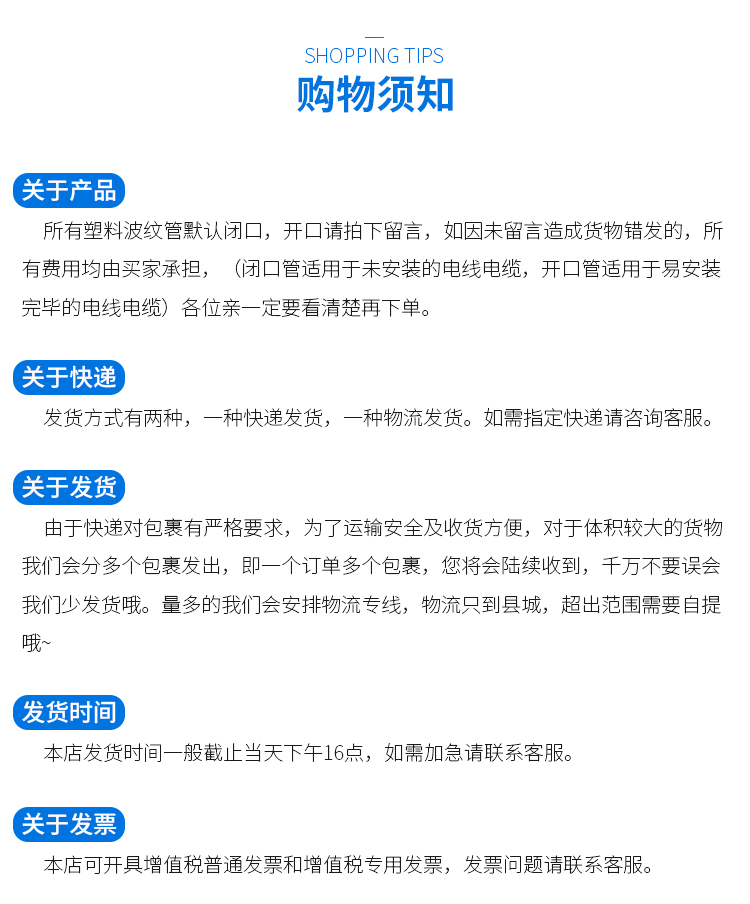 SHOPPING TIPS
购物须知

关于产品
所有塑料波纹管默认闭口，开口请拍下留言，如因未留言造成货物错发的，所有费用均由买家承担，（闭口管适用于未安装的电线电缆，开口管适用于易安装完毕的电线电缆）各位亲一定要看清楚再下单。

关于快递
发货方式有两种，一种快递发货，一种物流发货。如需指定快递请咨询客服。

关于发货
由于快递对包裹有严格要求，为了运输安全及收货方便，对于体积较大的货物我们会分多个包裹发出，即一个订单多个包裹，您将会陆续收到，千万不要误会我们少发货哦。量多的我们会安排物流专线，物流只到县城，超出范围需要自提哦~

发货时间
本店发货时间一般截止当天下午16点，如需加急请联系客服。

关于发票
本店可开具增值税普通发票和增值税专用发票，发票问题请联系客服。